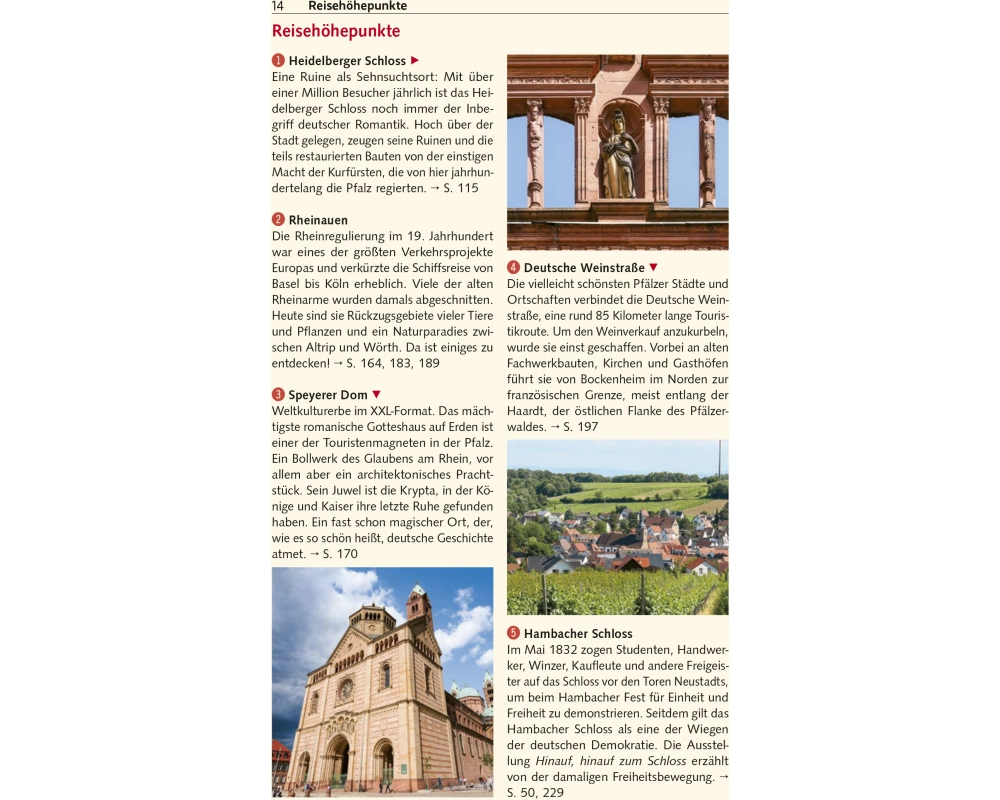 14 Reisehöhepunkte

Reisehöhepunkte

1 Heidelberger Schloss ▶
Eine Ruine als Sehnsuchtsort: Mit über einer Million Besucher jährlich ist das Heidelberger Schloss noch immer der Inbegriff deutscher Romantik. Hoch über der Stadt gelegen, zeugen seine Ruinen und die teils restaurierten Bauten von der einstigen Macht der Kurfürsten, die von hier jahrhundertelang die Pfalz regierten. → S. 115

2 Rheinauen
Die Rheinregulierung im 19. Jahrhundert war eines der größten Verkehrsprojekte Europas und verkürzte die Schiffsreise von Basel bis Köln erheblich. Viele der alten Rheinarme wurden damals abgeschnitten. Heute sind sie Rückzugsgebiete vieler Tiere und Pflanzen und ein Naturparadies zwischen Altrip und Wörth. Da ist einiges zu entdecken! → S. 164, 183, 189

3 Speyerer Dom ▼
Weltkulturerbe im XXL-Format. Das mächtigste romanische Gotteshaus auf Erden ist einer der Touristenmagneten in der Pfalz. Ein Bollwerk des Glaubens am Rhein, vor allem aber ein architektonisches Prachtstück. Sein Juwel ist die Krypta, in der Könige und Kaiser ihre letzte Ruhe gefunden haben. Ein fast schon magischer Ort, der, wie es so schön heißt, deutsche Geschichte atmet. → S. 170

4 Deutsche Weinstraße ▼
Die vielleicht schönsten Pfälzer Städte und Ortschaften verbindet die Deutsche Weinstraße, eine rund 85 Kilometer lange Touristikroute. Um den Weinverkauf anzukurbeln, wurde sie einst geschaffen. Vorbei an alten Fachwerkbauten, Kirchen und Gasthöfen führt sie von Bockenheim im Norden zur französischen Grenze, meist entlang der Haardt, der östlichen Flanke des Pfälzerwaldes. → S. 197

5 Hambacher Schloss
Im Mai 1832 zogen Studenten, Handwerker, Winzer, Kaufleute und andere Freigeister auf das Schloss vor den Toren Neustadts, um beim Hambacher Fest für Einheit und Freiheit zu demonstrieren. Seitdem gilt das Hambacher Schloss als eine der Wiegen der deutschen Demokratie. Die Ausstellung Hinauf, hinauf zum Schloss erzählt von der damaligen Freiheitsbewegung. → S. 50, 229